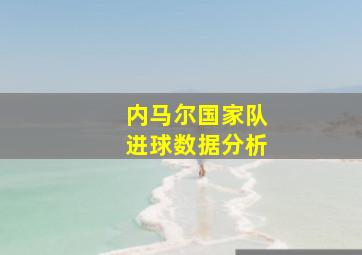 内马尔国家队
进球数据分析